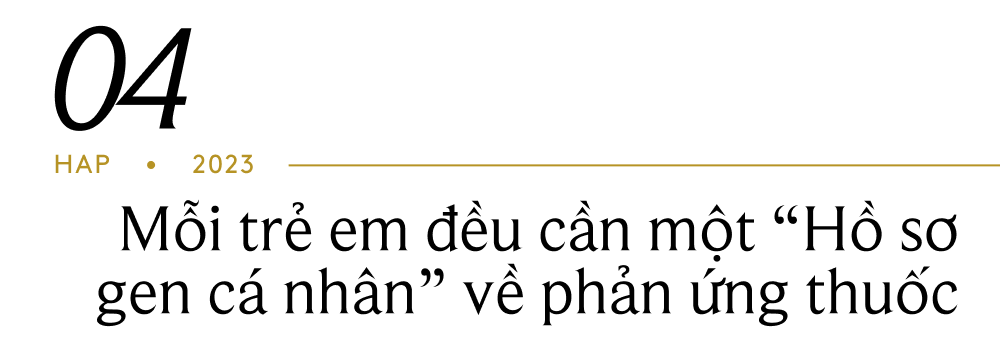 04

HAP • 2023

Mỗi trẻ em đều cần một “Hồ sơ gen cá nhân” về phản ứng thuốc